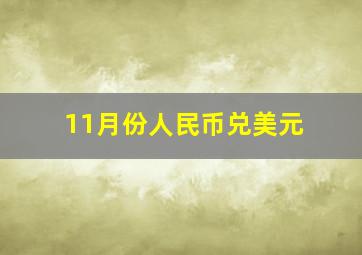 11月份人民币兑美元